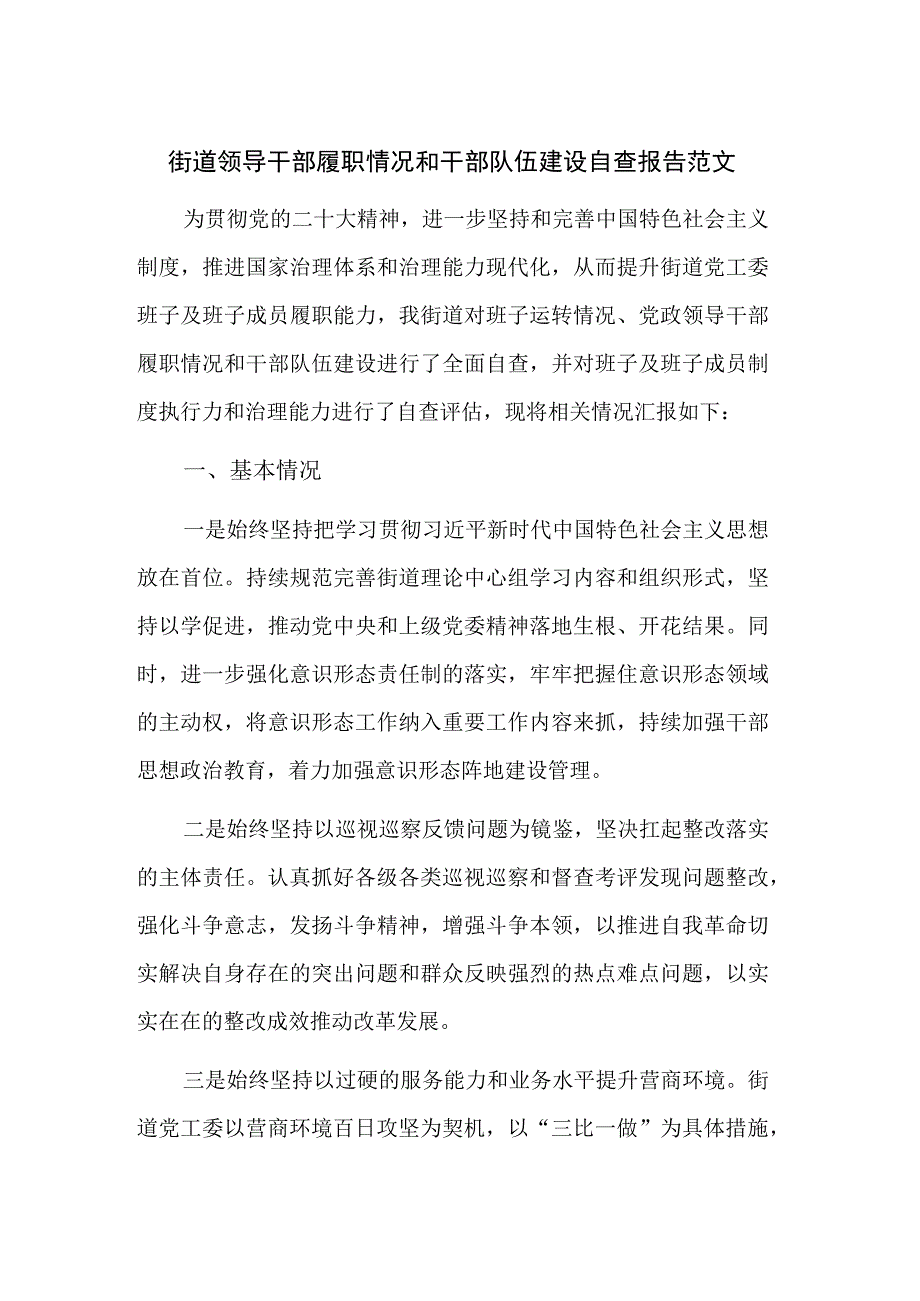 街道领导干部履职情况和干部队伍建设自查报告范文

为贯彻党的二十大精神，进一步坚持和完善中国特色社会主义制度，推进国家治理体系和治理能力现代化，从而提升街道党工委班子及班子成员履职能力，我街道对班子运转情况、党政领导干部履职情况和干部队伍建设进行了全面自查，并对班子及班子成员制度执行力和治理能力进行了自查评估，现将相关情况汇报如下：

一、基本情况

一是始终坚持把学习贯彻习近平新时代中国特色社会主义思想放在首位。持续规范完善街道理论中心组学习内容和组织形式，坚持以学促进，推动党中央和上级党委精神落地生根、开花结果。同时，进一步强化意识形态责任制的落实，牢牢把握住意识形态领域的主动权，将意识形态工作纳入重要工作内容来抓，持续加强干部思想政治教育，着力加强意识形态阵地建设管理。

二是始终坚持以巡视巡察反馈问题为镜鉴，坚决扛起整改落实的主体责任。认真抓好各级各类巡视巡察和督查考评发现问题整改，强化斗争意志，发扬斗争精神，增强斗争本领，以推进自我革命切实解决自身存在的突出问题和群众反映强烈的热点难点问题，以实实在在的整改成效推动改革发展。

三是始终坚持以过硬的服务能力和业务水平提升营商环境。街道党工委以营商环境百日攻坚为契机，以“三比一做”为具体措施，